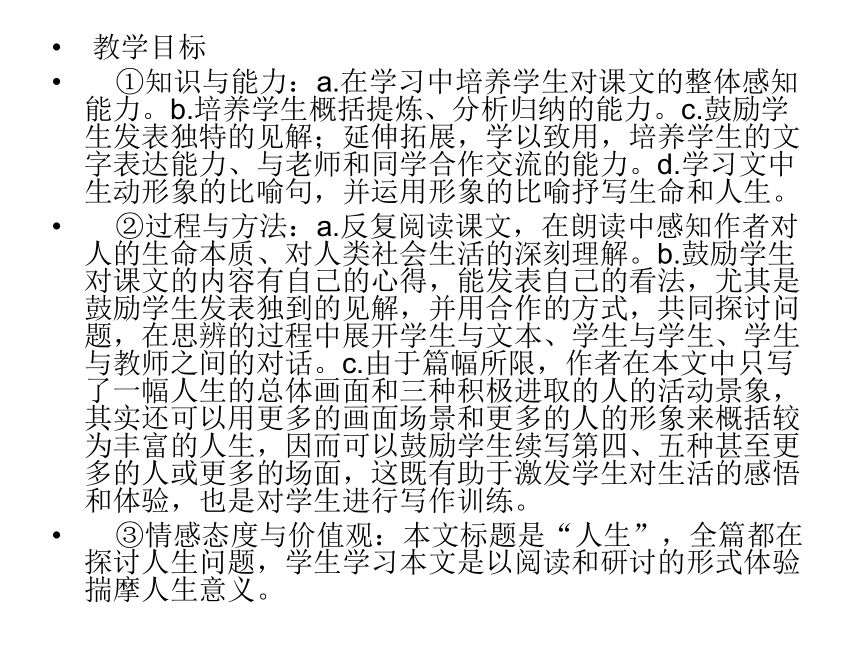 • 教学目标

• ①知识与能力：a.在学习中培养学生对课文的整体感知能力。b.培养学生概括提炼、分析归纳的能力。c.鼓励学生发表独特的见解；延伸拓展，学以致用，培养学生的文字表达能力、与老师和同学合作交流的能力。d.学习文中生动形象的比喻句，并运用形象的比喻抒写生命和人生。

• ②过程与方法：a.反复阅读课文，在朗读中感知作者对人的生命本质、对人类社会生活的深刻理解。b.鼓励学生对课文的内容有自己的心得，能发表自己的看法，尤其是鼓励学生发表独到的见解，并用合作的方式，共同探讨问题，在思辨的过程中展开学生与文本、学生与学生、学生与教师之间的对话。c.由于篇幅所限，作者在本文中只写了一幅人生的总体画面和三种积极进取的人的活动景象，其实还可以用更多的画面场景和更多的人的形象来概括较为丰富的人生，因而可以鼓励学生续写第四、五种甚至更多的人或更多的场面，这既有助于激发学生对生活的感悟和体验，也是对学生进行写作训练。

• ③情感态度与价值观：本文标题是“人生”，全篇都在探讨人生问题，学生学习本文是以阅读和研讨的形式体验揣摩人生意义。